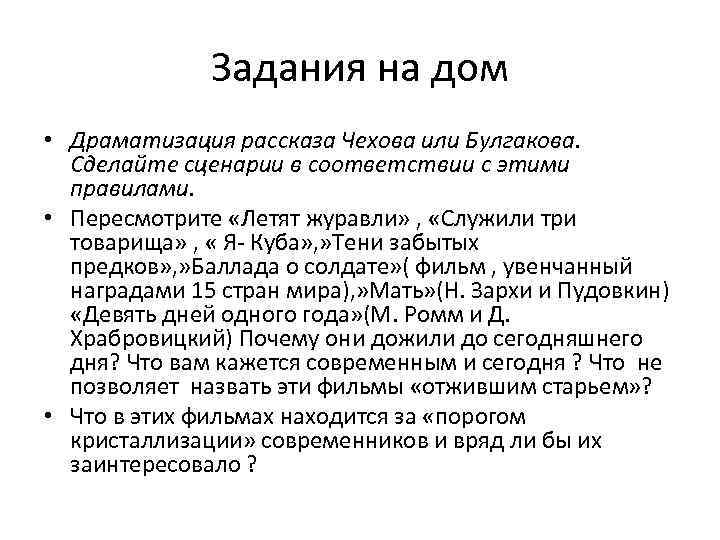 Задания на дом

• Драматизация рассказа Чехова или Булгакова. Сделайте сценарии в соответствии с этими правилами.

• Пересмотрите «Летят журавли» , «Служили три товарища» , « Я- Куба»,»Тени забытых предков»,»Баллада о солдате»( фильм , увенчанный наградами 15 стран мира),»Мать»(Н. Зархи и Пудовкин) «Девять дней одного года»(М. Ромм и Д. Храбровицкий) Почему они дожили до сегодняшнего дня? Что вам кажется современным и сегодня ? Что не позволяет назвать эти фильмы «отжившим старьем»?

• Что в этих фильмах находится за «порогом кристаллизации» современников и вряд ли бы их заинтересовало ?